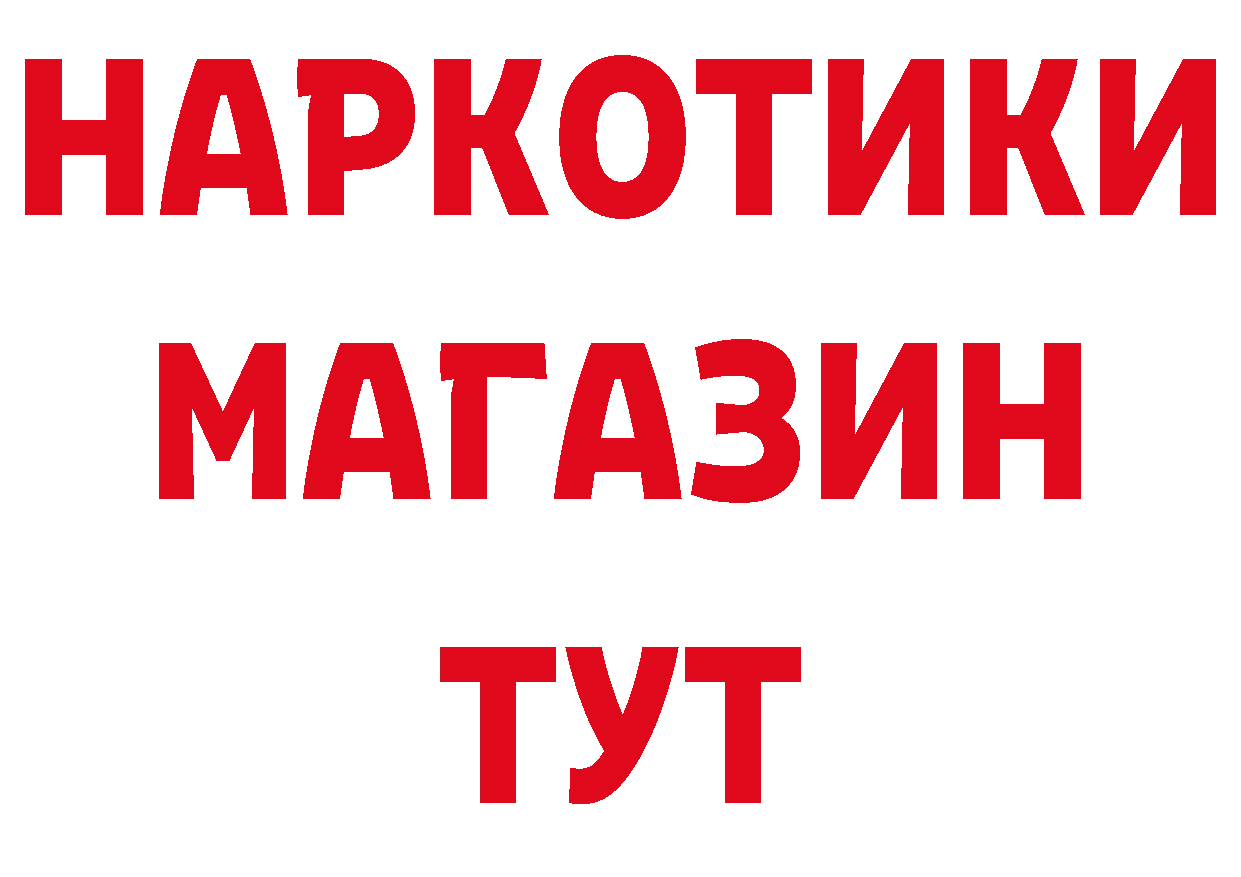 НАРКОТИКИ
МАГАЗИН
ТУТ